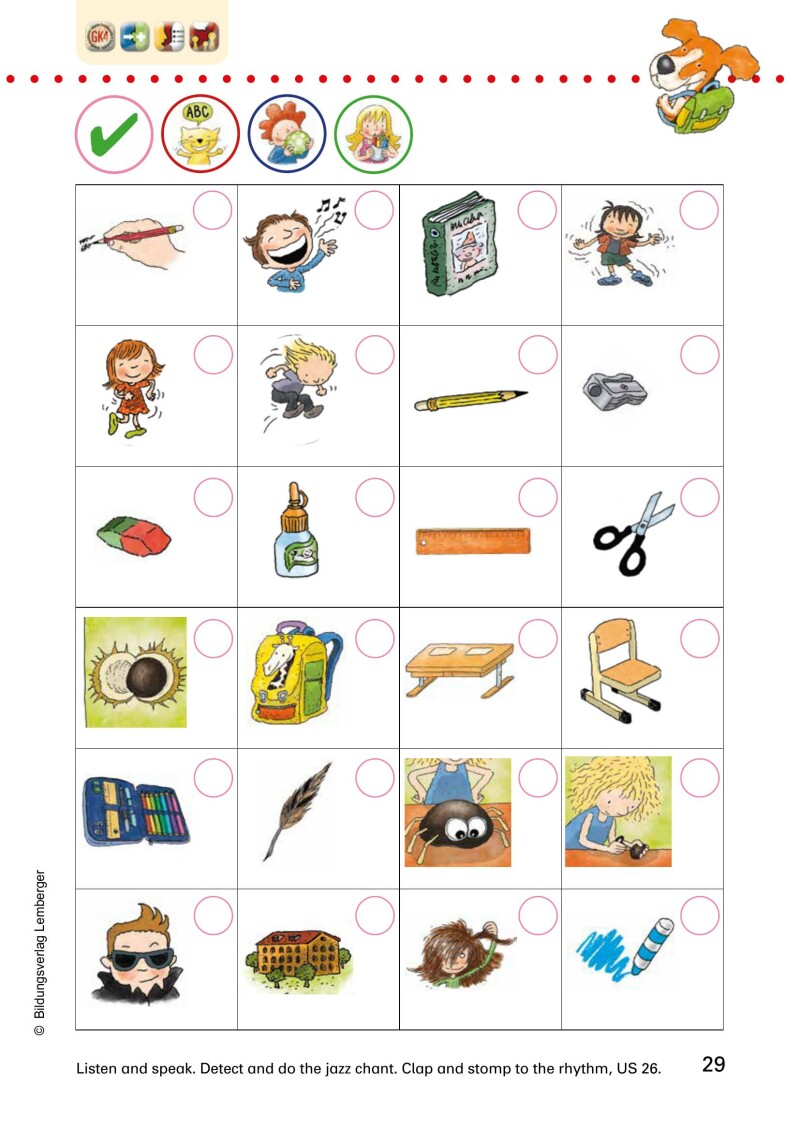 GK4

ABC

© Bildungsverlag Lemberger

Listen and speak. Detect and do the jazz chant. Clap and stomp to the rhythm, US 26.

29